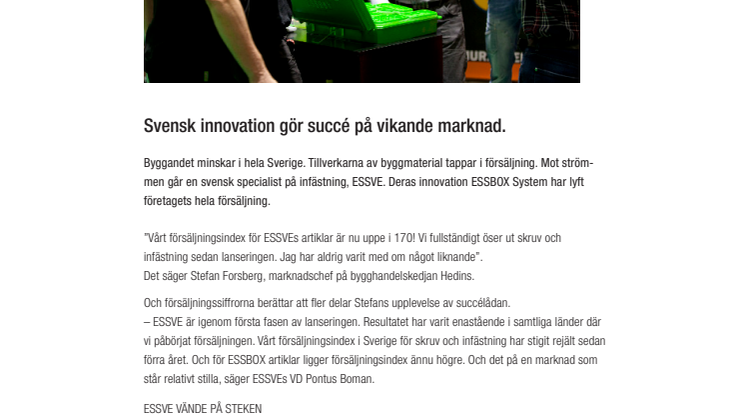 Svensk innovation gör succé på vikande marknad.

Byggandet minskar i hela Sverige. Tillverkarna av byggmaterial tappar i försäljning. Mot strömmen går en svensk specialist på infästning, ESSVE. Deras innovation ESSBOX System har lyft företagets hela försäljning.

"Vårt försäljningsindex för ESSVEs artiklar är nu uppe i 170! Vi fullständigt öser ut skruv och infästning sedan lanseringen. Jag har aldrig varit med om något liknande".
Det säger Stefan Forsberg, marknadschef på bygghandelskedjan Hedins.

Och försäljningssiffrorna berättar att fler delar Stefans upplevelse av succélådan.
– ESSVE är igenom första fasen av lanseringen. Resultatet har varit enastående i samtliga länder där vi påbörjat försäljningen. Vårt försäljningsindex i Sverige för skruv och infästning har stigit rejält sedan förra året. Och för ESSBOX artiklar ligger försäljningsindex ännu högre. Och det på en marknad som står relativt stilla, säger ESSVEs VD Pontus Boman.

ESSVE VÄNDE PÅ STEKEN